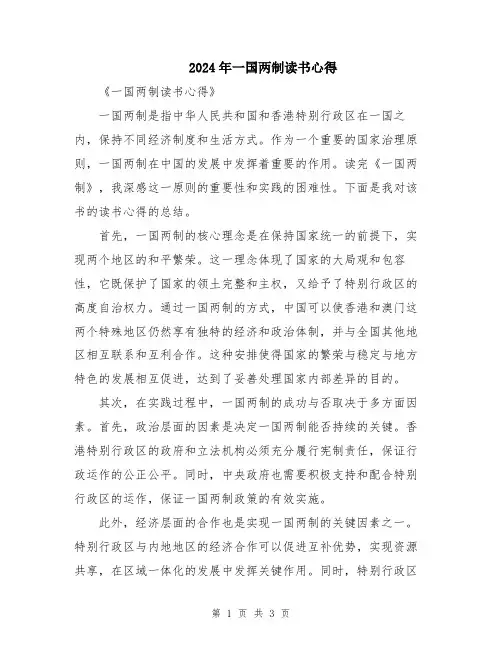 2024年一国两制读书心得

《一国两制读书心得》

一国两制是指中华人民共和国和香港特别行政区在一国之内，保持不同经济制度和生活方式。作为一个重要的国家治理原则，一国两制在中国的发展中发挥着重要的作用。读完《一国两制》，我深感这一原则的重要性和实践的困难性。下面是我对该书的读书心得的总结。

首先，一国两制的核心理念是在保持国家统一的前提下，实现两个地区的和平繁荣。这一理念体现了国家的大局观和包容性，它既保护了国家的领土完整和主权，又给予了特别行政区的高度自治权力。通过一国两制的方式，中国可以使香港和澳门这两个特殊地区仍然享有独特的经济和政治体制，并与全国其他地区相互联系和互利合作。这种安排使得国家的繁荣与稳定与地方特色的发展相互促进，达到了妥善处理国家内部差异的目的。

其次，在实践过程中，一国两制的成功与否取决于多方面因素。首先，政治层面的因素是决定一国两制能否持续的关键。香港特别行政区的政府和立法机构必须充分履行宪制责任，保证行政运作的公正公平。同时，中央政府也需要积极支持和配合特别行政区的运作，保证一国两制政策的有效实施。

此外，经济层面的合作也是实现一国两制的关键因素之一。特别行政区与内地地区的经济合作可以促进互补优势，实现资源共享，在区域一体化的发展中发挥关键作用。同时，特别行政区

第 1 页 共 3 页